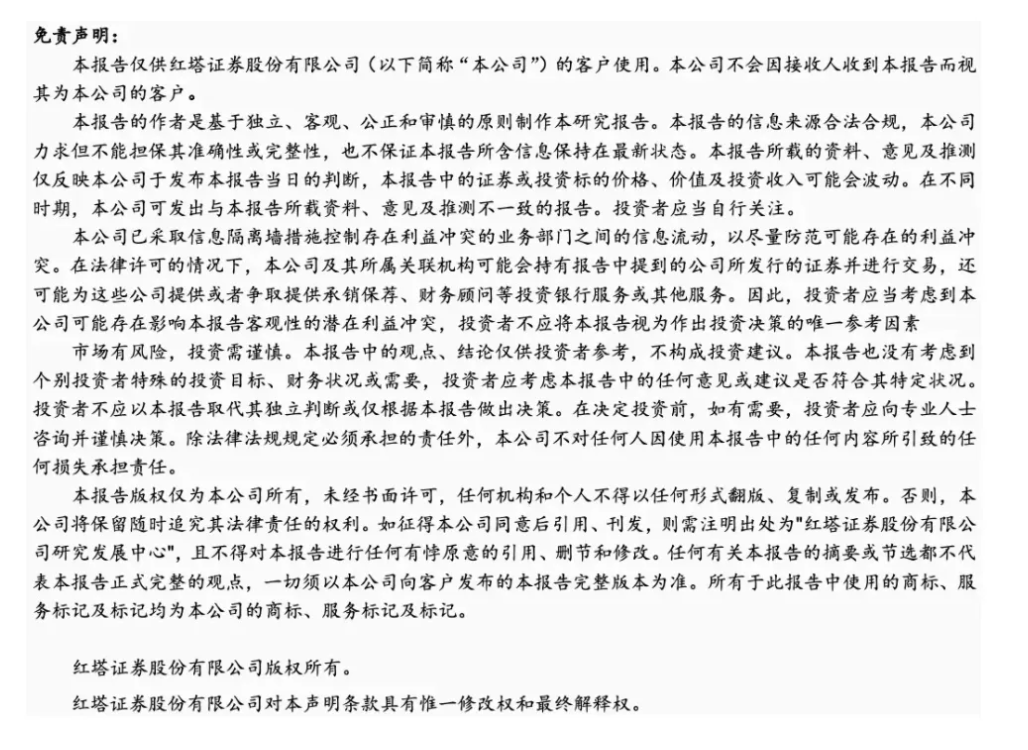 免责声明：

本报告仅供红塔证券股份有限公司（以下简称“本公司”）的客户使用。本公司不会因接收人收到本报告而视其为本公司的客户。

本报告的作者是基于独立、客观、公正和审慎的原则制作本研究报告。本报告的信息来源合法合规，本公司力求但不能担保其准确性或完整性，也不保证本报告所含信息保持在最新状态。本报告所载的资料、意见及推测仅反映本公司于发布本报告当日的判断，本报告中的证券或投资标的价格、价值及投资收入可能会波动。在不同时期，本公司可发出与本报告所载资料、意见及推测不一致的报告。投资者应当自行关注。

本公司已采取信息隔离墙措施控制存在利益冲突的业务部门之间的信息流动，以尽量防范可能存在的利益冲突。在法律许可的情况下，本公司及其所属关联机构可能会持有报告中提到的公司所发行的证券并进行交易，还可能为这些公司提供或者争取提供承销保荐、财务顾问等投资银行服务或其他服务。因此，投资者应当考虑到本公司可能存在影响本报告客观性的潜在利益冲突，投资者不应将本报告视为作出投资决策的唯一参考因素

市场有风险，投资需谨慎。本报告中的观点、结论仅供投资者参考，不构成投资建议。本报告也没有考虑到个别投资者特殊的投资目标、财务状况或需要，投资者应考虑本报告中的任何意见或建议是否符合其特定状况。投资者不应以本报告取代其独立判断或仅根据本报告做出决策。在决定投资前，如有需要，投资者应向专业人士咨询并谨慎决策。除法律法规规定必须承担的责任外，本公司不对任何人因使用本报告中的任何内容所引致的任何损失承担责任。

本报告版权仅为本公司所有，未经书面许可，任何机构和个人不得以任何形式翻版、复制或发布。否则，本公司将保留随时追究其法律责任的权利。如征得本公司同意后引用、刊发，则需注明出处为"红塔证券股份有限公司研究发展中心"，且不得对本报告进行任何有悖原意的引用、删节和修改。任何有关本报告的摘要或节选都不代表本报告正式完整的观点，一切须以本公司向客户发布的本报告完整版本为准。所有于此报告中使用的商标、服务标记及标记均为本公司的商标、服务标记及标记。

红塔证券股份有限公司版权所有。

红塔证券股份有限公司对本声明条款具有惟一修改权和最终解释权。